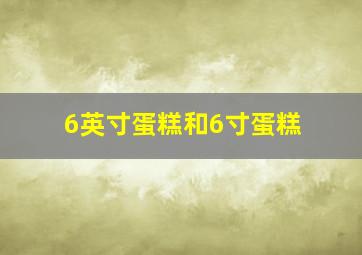 6英寸蛋糕和6寸蛋糕